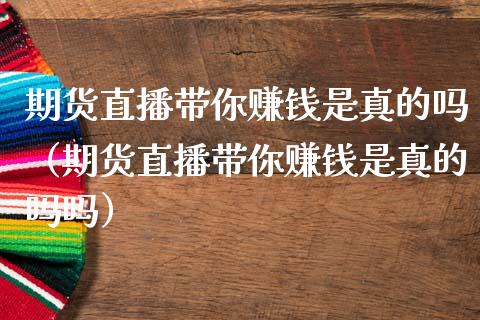 期货直播带你赚钱是真的吗（期货直播带你赚钱是真的吗吗）